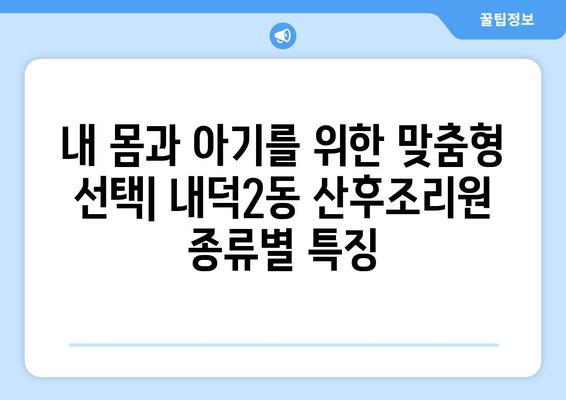 꿀팁정보

내 몸과 아기를 위한 맞춤형 선택| 내덕2동 산후조리원 종류별 특징